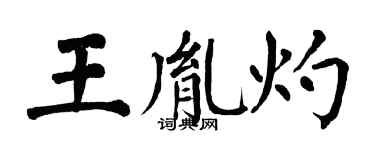 王胤灼

词典网